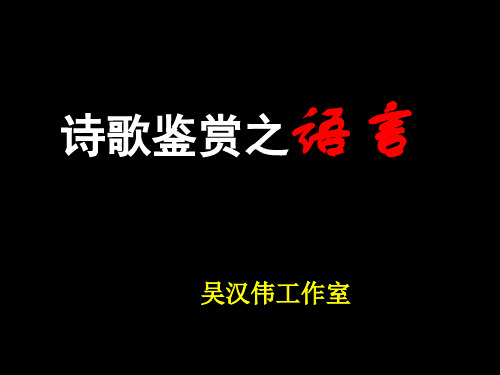 诗歌鉴赏之语言

吴汉伟工作室